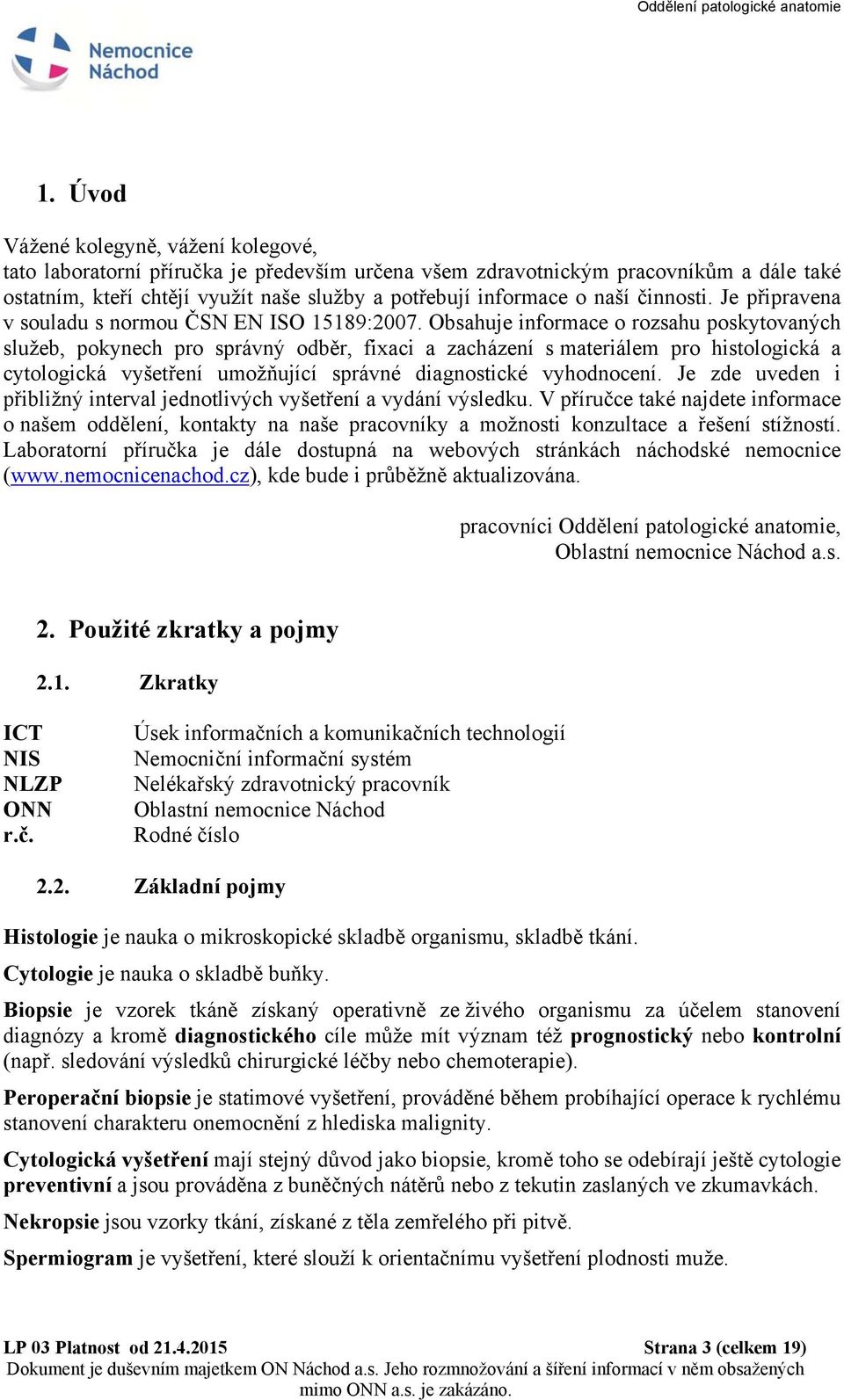 Oddělení patologické anatomie

Nemocnice Náchod

1. Úvod

Vážené kolegyně, vážení kolegové,
tato laboratorní příručka je především určena všem zdravotnickým pracovníkům a dále také ostatním, kteří chtějí využít naše služby a potřebují informace o naší činnosti. Je připravena v souladu s normou ČSN EN ISO 15189:2007. Obsahuje informace o rozsahu poskytovaných služeb, pokynech pro správný odběr, fixaci a zacházení s materiálem pro histologická a cytologická vyšetření umožňující správné diagnostické vyhodnocení. Je zde uveden i přibližný interval jednotlivých vyšetření a vydání výsledku. V příručce také najdete informace o našem oddělení, kontakty na naše pracovníky a možnosti konzultace a řešení stížností. Laboratorní příručka je dále dostupná na webových stránkách náchodské nemocnice (www.nemocnicenachod.cz), kde bude i průběžně aktualizována.

pracovníci Oddělení patologické anatomie,
Oblastní nemocnice Náchod a.s.

2. Použité zkratky a pojmy

2.1. Zkratky

ICT Úsek informačních a komunikačních technologií
NIS Nemocniční informační systém
NLZP Nelékařský zdravotnický pracovník
ONN Oblastní nemocnice Náchod
r.č. Rodné číslo

2.2. Základní pojmy

Histologie je nauka o mikroskopické skladbě organismu, skladbě tkání.

Cytologie je nauka o skladbě buňky.

Biopsie je vzorek tkáně získaný operativně ze živého organismu za účelem stanovení diagnózy a kromě diagnostického cíle může mít význam též prognostický nebo kontrolní (např. sledování výsledků chirurgické léčby nebo chemoterapie).

Peroperační biopsie je statimové vyšetření, prováděné během probíhající operace k rychlému stanovení charakteru onemocnění z hlediska malignity.

Cytologická vyšetření mají stejný důvod jako biopsie, kromě toho se odebírají ještě cytologie preventivní a jsou prováděna z buněčných nátěrů nebo z tekutin zaslaných ve zkumavkách.

Nekropsie jsou vzorky tkání, získané z těla zemřelého při pitvě.

Spermiogram je vyšetření, které slouží k orientačnímu vyšetření plodnosti muže.

LP 03 Platnost od 21.4.2015 Strana 3 (celkem 19)
Dokument je duševním majetkem ON Náchod a.s. Jeho rozmnožování a šíření informací v něm obsažených mimo ONN a.s. je zakázáno.